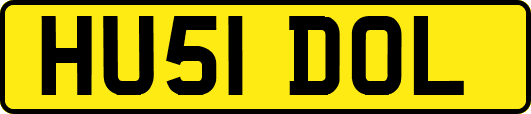 HU51 DOL